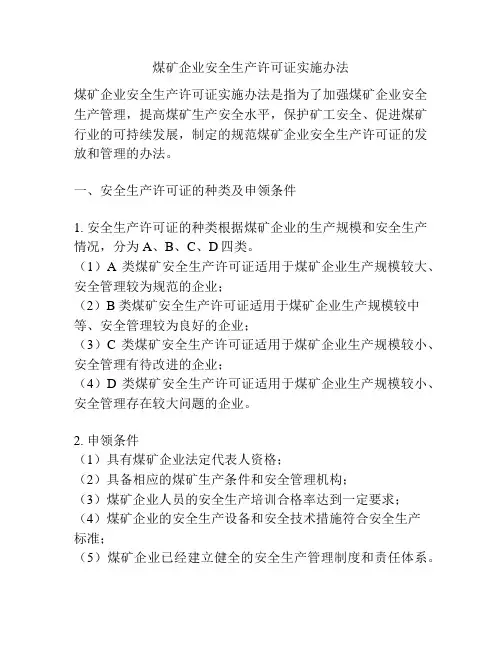 煤矿企业安全生产许可证实施办法

煤矿企业安全生产许可证实施办法是指为了加强煤矿企业安全生产管理，提高煤矿生产安全水平，保护矿工安全、促进煤矿行业的可持续发展，制定的规范煤矿企业安全生产许可证的发放和管理的办法。

一、安全生产许可证的种类及申领条件

1. 安全生产许可证的种类根据煤矿企业的生产规模和安全生产情况，分为 A、B、C、D 四类。
（1）A 类煤矿安全生产许可证适用于煤矿企业生产规模较大、安全管理较为规范的企业；
（2）B 类煤矿安全生产许可证适用于煤矿企业生产规模较中等、安全管理较为良好的企业；
（3）C 类煤矿安全生产许可证适用于煤矿企业生产规模较小、安全管理有待改进的企业；
（4）D 类煤矿安全生产许可证适用于煤矿企业生产规模较小、安全管理存在较大问题的企业。

2. 申领条件
（1）具有煤矿企业法定代表人资格；
（2）具备相应的煤矿生产条件和安全管理机构；
（3）煤矿企业人员的安全生产培训合格率达到一定要求；
（4）煤矿企业的安全生产设备和安全技术措施符合安全生产标准；
（5）煤矿企业已经建立健全的安全生产管理制度和责任体系。